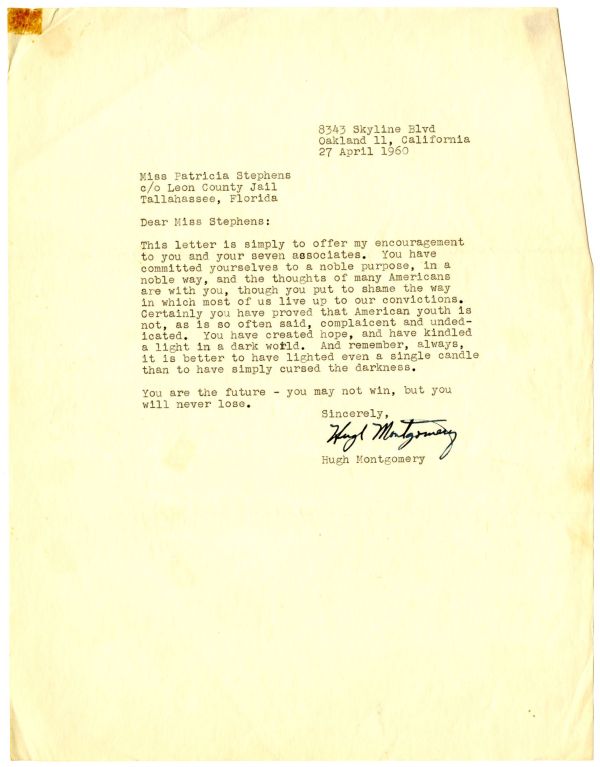 8343 Skyline Blvd
Oakland 11, California
27 April 1960

Miss Patricia Stephens
c/o Leon County Jail
Tallahassee, Florida

Dear Miss Stephens:

This letter is simply to offer my encouragement to you and your seven associates. You have committed yourselves to a noble purpose, in a noble way, and the thoughts of many Americans are with you, though you put to shame the way in which most of us live up to our convictions. Certainly you have proved that American youth is not, as is so often said, complaicent and undedicated. You have created hope, and have kindled a light in a dark world. And remember, always, it is better to have lighted even a single candle than to have simply cursed the darkness.

You are the future - you may not win, but you will never lose.

Sincerely,

Hugh Montgomery

Hugh Montgomery